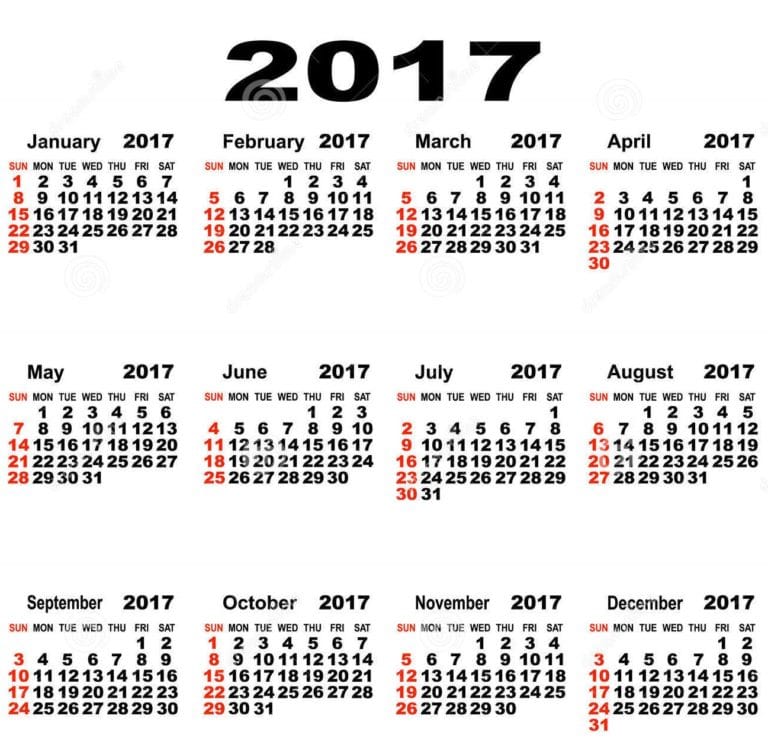 2017

January 2017

| SUN | MON | TUE | WED | THU | FRI | SAT |
|---|---|---|---|---|---|---|
| 1 | 2 | 3 | 4 | 5 | 6 | 7 |
| 8 | 9 | 10 | 11 | 12 | 13 | 14 |
| 15 | 16 | 17 | 18 | 19 | 20 | 21 |
| 22 | 23 | 24 | 25 | 26 | 27 | 28 |
| 29 | 30 | 31 | | | | |

February 2017

| SUN | MON | TUE | WED | THU | FRI | SAT |
|---|---|---|---|---|---|---|
| | | | 1 | 2 | 3 | 4 |
| 5 | 6 | 7 | 8 | 9 | 10 | 11 |
| 12 | 13 | 14 | 15 | 16 | 17 | 18 |
| 19 | 20 | 21 | 22 | 23 | 24 | 25 |
| 26 | 27 | 28 | | | | |

March 2017

| SUN | MON | TUE | WED | THU | FRI | SAT |
|---|---|---|---|---|---|---|
| | | | 1 | 2 | 3 | 4 |
| 5 | 6 | 7 | 8 | 9 | 10 | 11 |
| 12 | 13 | 14 | 15 | 16 | 17 | 18 |
| 19 | 20 | 21 | 22 | 23 | 24 | 25 |
| 26 | 27 | 28 | 29 | 30 | 31 | |

April 2017

| SUN | MON | TUE | WED | THU | FRI | SAT |
|---|---|---|---|---|---|---|
| | | | | | | 1 |
| 2 | 3 | 4 | 5 | 6 | 7 | 8 |
| 9 | 10 | 11 | 12 | 13 | 14 | 15 |
| 16 | 17 | 18 | 19 | 20 | 21 | 22 |
| 23 | 24 | 25 | 26 | 27 | 28 | 29 |
| 30 | | | | | | |

May 2017

| SUN | MON | TUE | WED | THU | FRI | SAT |
|---|---|---|---|---|---|---|
| | 1 | 2 | 3 | 4 | 5 | 6 |
| 7 | 8 | 9 | 10 | 11 | 12 | 13 |
| 14 | 15 | 16 | 17 | 18 | 19 | 20 |
| 21 | 22 | 23 | 24 | 25 | 26 | 27 |
| 28 | 29 | 30 | 31 | | | |

June 2017

| SUN | MON | TUE | WED | THU | FRI | SAT |
|---|---|---|---|---|---|---|
| | | | | 1 | 2 | 3 |
| 4 | 5 | 6 | 7 | 8 | 9 | 10 |
| 11 | 12 | 13 | 14 | 15 | 16 | 17 |
| 18 | 19 | 20 | 21 | 22 | 23 | 24 |
| 25 | 26 | 27 | 28 | 29 | 30 | |

July 2017

| SUN | MON | TUE | WED | THU | FRI | SAT |
|---|---|---|---|---|---|---|
| | | | | | | 1 |
| 2 | 3 | 4 | 5 | 6 | 7 | 8 |
| 9 | 10 | 11 | 12 | 13 | 14 | 15 |
| 16 | 17 | 18 | 19 | 20 | 21 | 22 |
| 23 | 24 | 25 | 26 | 27 | 28 | 29 |
| 30 | 31 | | | | | |

August 2017

| SUN | MON | TUE | WED | THU | FRI | SAT |
|---|---|---|---|---|---|---|
| | | 1 | 2 | 3 | 4 | 5 |
| 6 | 7 | 8 | 9 | 10 | 11 | 12 |
| 13 | 14 | 15 | 16 | 17 | 18 | 19 |
| 20 | 21 | 22 | 23 | 24 | 25 | 26 |
| 27 | 28 | 29 | 30 | 31 | | |

September 2017

| SUN | MON | TUE | WED | THU | FRI | SAT |
|---|---|---|---|---|---|---|
| | | | | | 1 | 2 |
| 3 | 4 | 5 | 6 | 7 | 8 | 9 |
| 10 | 11 | 12 | 13 | 14 | 15 | 16 |
| 17 | 18 | 19 | 20 | 21 | 22 | 23 |
| 24 | 25 | 26 | 27 | 28 | 29 | 30 |

October 2017

| SUN | MON | TUE | WED | THU | FRI | SAT |
|---|---|---|---|---|---|---|
| 1 | 2 | 3 | 4 | 5 | 6 | 7 |
| 8 | 9 | 10 | 11 | 12 | 13 | 14 |
| 15 | 16 | 17 | 18 | 19 | 20 | 21 |
| 22 | 23 | 24 | 25 | 26 | 27 | 28 |
| 29 | 30 | 31 | | | | |

November 2017

| SUN | MON | TUE | WED | THU | FRI | SAT |
|---|---|---|---|---|---|---|
| | | | 1 | 2 | 3 | 4 |
| 5 | 6 | 7 | 8 | 9 | 10 | 11 |
| 12 | 13 | 14 | 15 | 16 | 17 | 18 |
| 19 | 20 | 21 | 22 | 23 | 24 | 25 |
| 26 | 27 | 28 | 29 | 30 | | |

December 2017

| SUN | MON | TUE | WED | THU | FRI | SAT |
|---|---|---|---|---|---|---|
| | | | | | 1 | 2 |
| 3 | 4 | 5 | 6 | 7 | 8 | 9 |
| 10 | 11 | 12 | 13 | 14 | 15 | 16 |
| 17 | 18 | 19 | 20 | 21 | 22 | 23 |
| 24 | 25 | 26 | 27 | 28 | 29 | 30 |
| 31 | | | | | | |